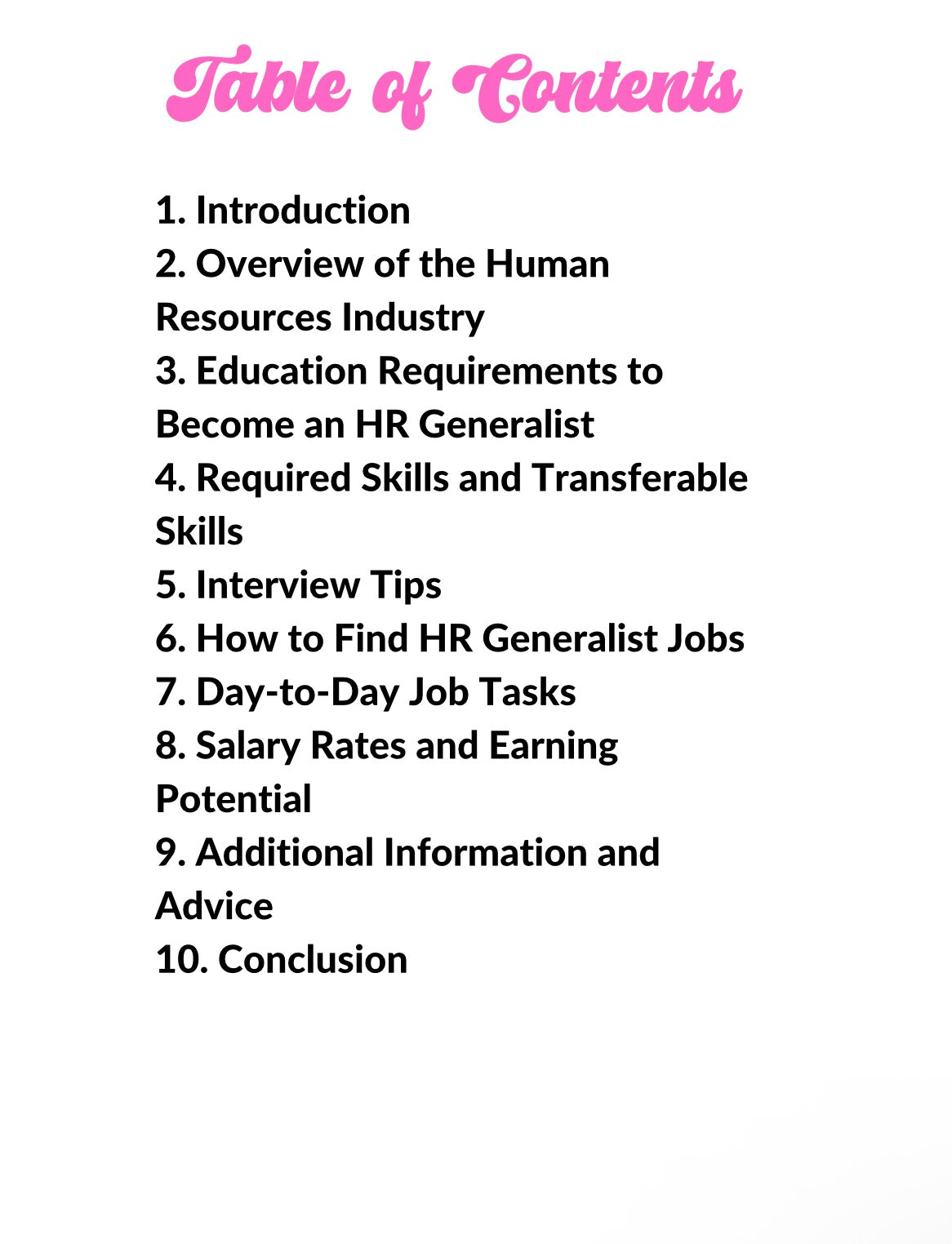 Table of Contents

1. Introduction
2. Overview of the Human Resources Industry
3. Education Requirements to Become an HR Generalist
4. Required Skills and Transferable Skills
5. Interview Tips
6. How to Find HR Generalist Jobs
7. Day-to-Day Job Tasks
8. Salary Rates and Earning Potential
9. Additional Information and Advice
10. Conclusion